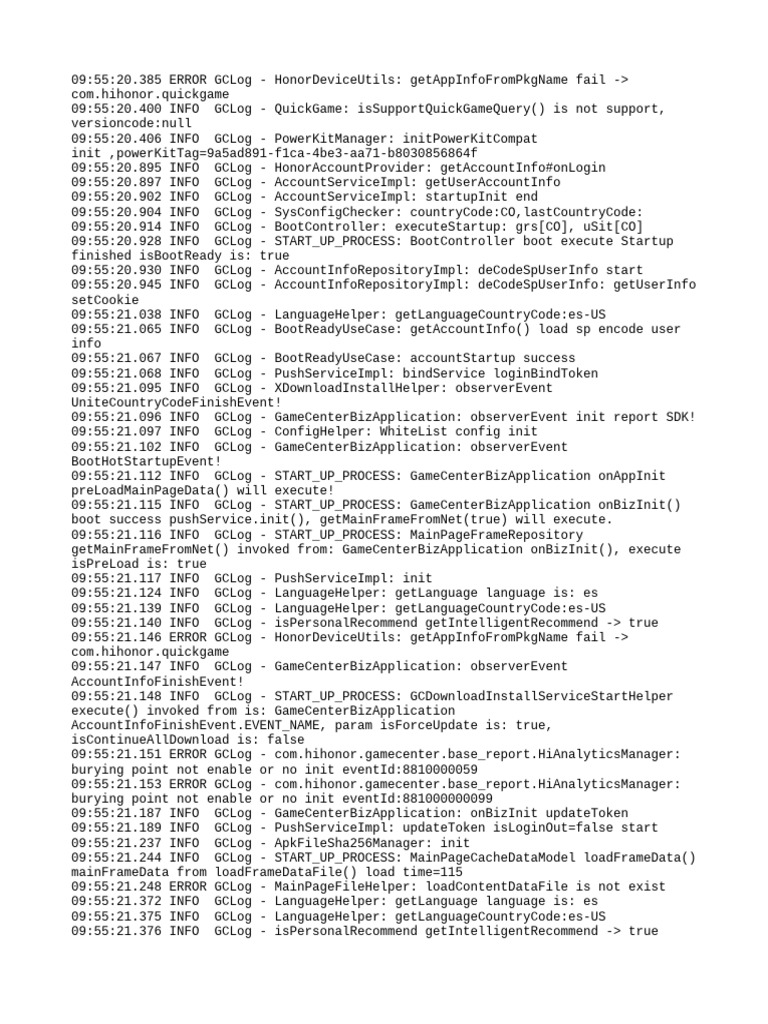 09:55:20.385 ERROR GCLog - HonorDeviceUtils: getAppInfoFromPkgName fail -> com.hihonor.quickgame
09:55:20.400 INFO  GCLog - QuickGame: isSupportQuickGameQuery() is not support, versioncode:null
09:55:20.406 INFO  GCLog - PowerKitManager: initPowerKitCompat init ,powerKitTag=9a5ad891-f1ca-4be3-aa71-b8030856864f
09:55:20.895 INFO  GCLog - HonorAccountProvider: getAccountInfo#onLogin
09:55:20.897 INFO  GCLog - AccountServiceImpl: getUserAccountInfo
09:55:20.902 INFO  GCLog - AccountServiceImpl: startupInit end
09:55:20.904 INFO  GCLog - SysConfigChecker: countryCode:CO,lastCountryCode:
09:55:20.914 INFO  GCLog - BootController: executeStartup: grs[CO], uSit[CO]
09:55:20.928 INFO  GCLog - START_UP_PROCESS: BootController boot execute Startup finished isBootReady is: true
09:55:20.930 INFO  GCLog - AccountInfoRepositoryImpl: deCodeSpUserInfo start
09:55:20.945 INFO  GCLog - AccountInfoRepositoryImpl: deCodeSpUserInfo: getUserInfo setCookie
09:55:21.038 INFO  GCLog - LanguageHelper: getLanguageCountryCode:es-US
09:55:21.065 INFO  GCLog - BootReadyUseCase: getAccountInfo() load sp encode user info
09:55:21.067 INFO  GCLog - BootReadyUseCase: accountStartup success
09:55:21.068 INFO  GCLog - PushServiceImpl: bindService loginBindToken
09:55:21.095 INFO  GCLog - XDownloadInstallHelper: observerEvent UniteCountryCodeFinishEvent!
09:55:21.096 INFO  GCLog - GameCenterBizApplication: observerEvent init report SDK!
09:55:21.097 INFO  GCLog - ConfigHelper: WhiteList config init
09:55:21.102 INFO  GCLog - GameCenterBizApplication: observerEvent BootHotStartupEvent!
09:55:21.112 INFO  GCLog - START_UP_PROCESS: GameCenterBizApplication onAppInit preLoadMainPageData() will execute!
09:55:21.115 INFO  GCLog - START_UP_PROCESS: GameCenterBizApplication onBizInit() boot success pushService.init(), getMainFrameFromNet(true) will execute.
09:55:21.116 INFO  GCLog - START_UP_PROCESS: MainPageFrameRepository getMainFrameFromNet() invoked from: GameCenterBizApplication onBizInit(), execute isPreLoad is: true
09:55:21.117 INFO  GCLog - PushServiceImpl: init
09:55:21.124 INFO  GCLog - LanguageHelper: getLanguage language is: es
09:55:21.139 INFO  GCLog - LanguageHelper: getLanguageCountryCode:es-US
09:55:21.140 INFO  GCLog - isPersonalRecommend getIntelligentRecommend -> true
09:55:21.146 ERROR GCLog - HonorDeviceUtils: getAppInfoFromPkgName fail -> com.hihonor.quickgame
09:55:21.147 INFO  GCLog - GameCenterBizApplication: observerEvent AccountInfoFinishEvent!
09:55:21.148 INFO  GCLog - START_UP_PROCESS: GCDownloadInstallServiceStartHelper execute() invoked from is: GameCenterBizApplication AccountInfoFinishEvent.EVENT_NAME, param isForceUpdate is: true, isContinueAllDownload is: false
09:55:21.151 ERROR GCLog - com.hihonor.gamecenter.base_report.HiAnalyticsManager: burying point not enable or no init eventId:8810000059
09:55:21.153 ERROR GCLog - com.hihonor.gamecenter.base_report.HiAnalyticsManager: burying point not enable or no init eventId:881000000099
09:55:21.187 INFO  GCLog - GameCenterBizApplication: onBizInit updateToken
09:55:21.189 INFO  GCLog - PushServiceImpl: updateToken isLoginOut=false start
09:55:21.237 INFO  GCLog - ApkFileSha256Manager: init
09:55:21.244 INFO  GCLog - START_UP_PROCESS: MainPageCacheDataModel loadFrameData() mainFrameData from loadFrameDataFile() load time=115
09:55:21.248 ERROR GCLog - MainPageFileHelper: loadContentDataFile is not exist
09:55:21.372 INFO  GCLog - LanguageHelper: getLanguage language is: es
09:55:21.375 INFO  GCLog - LanguageHelper: getLanguageCountryCode:es-US
09:55:21.376 INFO  GCLog - isPersonalRecommend getIntelligentRecommend -> true